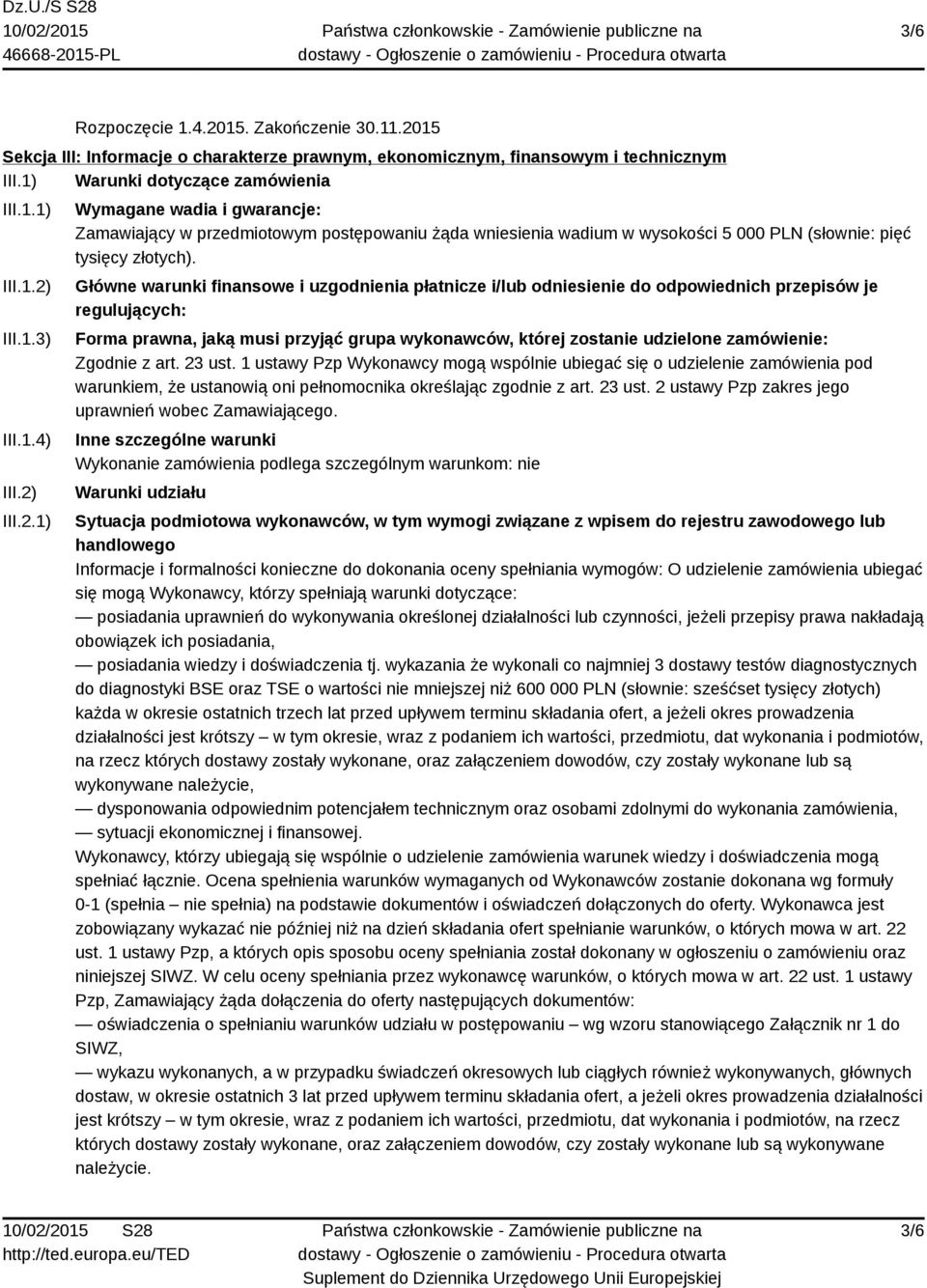 Dz.U./S S28
10/02/2015
46668-2015-PL

Państwa członkowskie - Zamówienie publiczne na dostawy - Ogłoszenie o zamówieniu - Procedura otwarta

3/6

Rozpoczęcie 1.4.2015. Zakończenie 30.11.2015

Sekcja III: Informacje o charakterze prawnym, ekonomicznym, finansowym i technicznym

III.1) Warunki dotyczące zamówienia

III.1.1) Wymagane wadia i gwarancje:
Zamawiający w przedmiotowym postępowaniu żąda wniesienia wadium w wysokości 5 000 PLN (słownie: pięć tysięcy złotych).

III.1.2) Główne warunki finansowe i uzgodnienia płatnicze i/lub odniesienie do odpowiednich przepisów je regulujących:

III.1.3) Forma prawna, jaką musi przyjąć grupa wykonawców, której zostanie udzielone zamówienie:
Zgodnie z art. 23 ust. 1 ustawy Pzp Wykonawcy mogą wspólnie ubiegać się o udzielenie zamówienia pod warunkiem, że ustanowią oni pełnomocnika określając zgodnie z art. 23 ust. 2 ustawy Pzp zakres jego uprawnień wobec Zamawiającego.

III.1.4) Inne szczególne warunki
Wykonanie zamówienia podlega szczególnym warunkom: nie

III.2) Warunki udziału

III.2.1) Sytuacja podmiotowa wykonawców, w tym wymogi związane z wpisem do rejestru zawodowego lub handlowego
Informacje i formalności konieczne do dokonania oceny spełniania wymogów: O udzielenie zamówienia ubiegać się mogą Wykonawcy, którzy spełniają warunki dotyczące:
— posiadania uprawnień do wykonywania określonej działalności lub czynności, jeżeli przepisy prawa nakładają obowiązek ich posiadania,
— posiadania wiedzy i doświadczenia tj. wykazania że wykonali co najmniej 3 dostawy testów diagnostycznych do diagnostyki BSE oraz TSE o wartości nie mniejszej niż 600 000 PLN (słownie: sześćset tysięcy złotych) każda w okresie ostatnich trzech lat przed upływem terminu składania ofert, a jeżeli okres prowadzenia działalności jest krótszy – w tym okresie, wraz z podaniem ich wartości, przedmiotu, dat wykonania i podmiotów, na rzecz których dostawy zostały wykonane, oraz załączeniem dowodów, czy zostały wykonane lub są wykonywane należycie,
— dysponowania odpowiednim potencjałem technicznym oraz osobami zdolnymi do wykonania zamówienia,
— sytuacji ekonomicznej i finansowej.
Wykonawcy, którzy ubiegają się wspólnie o udzielenie zamówienia warunek wiedzy i doświadczenia mogą spełniać łącznie. Ocena spełnienia warunków wymaganych od Wykonawców zostanie dokonana wg formuły 0-1 (spełnia – nie spełnia) na podstawie dokumentów i oświadczeń dołączonych do oferty. Wykonawca jest zobowiązany wykazać nie później niż na dzień składania ofert spełnianie warunków, o których mowa w art. 22 ust. 1 ustawy Pzp, a których opis sposobu oceny spełniania został dokonany w ogłoszeniu o zamówieniu oraz niniejszej SIWZ. W celu oceny spełniania przez wykonawcę warunków, o których mowa w art. 22 ust. 1 ustawy Pzp, Zamawiający żąda dołączenia do oferty następujących dokumentów:
— oświadczenia o spełnianiu warunków udziału w postępowaniu – wg wzoru stanowiącego Załącznik nr 1 do SIWZ,
— wykazu wykonanych, a w przypadku świadczeń okresowych lub ciągłych również wykonywanych, głównych dostaw, w okresie ostatnich 3 lat przed upływem terminu składania ofert, a jeżeli okres prowadzenia działalności jest krótszy – w tym okresie, wraz z podaniem ich wartości, przedmiotu, dat wykonania i podmiotów, na rzecz których dostawy zostały wykonane, oraz załączeniem dowodów, czy zostały wykonane lub są wykonywane należycie.

10/02/2015 S28
http://ted.europa.eu/TED

Państwa członkowskie - Zamówienie publiczne na dostawy - Ogłoszenie o zamówieniu - Procedura otwarta
Suplement do Dziennika Urzędowego Unii Europejskiej

3/6